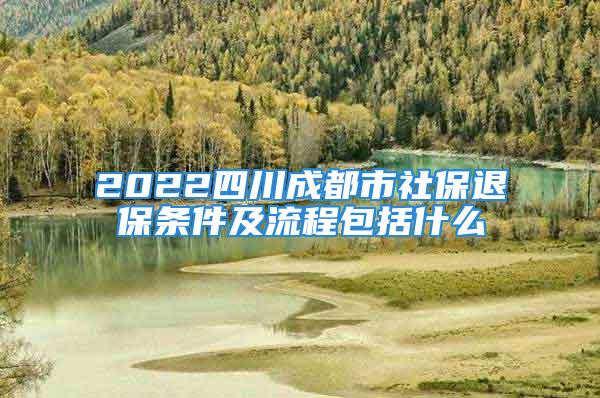 2022四川成都市社保退保条件及流程包括什么